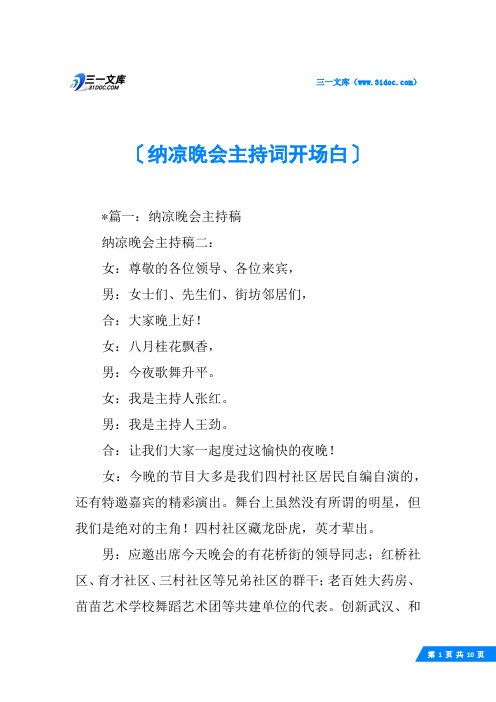 三一文库
31DOC.COM

三一文库（www.31doc.com）

〔纳凉晚会主持词开场白〕

*篇一：纳凉晚会主持稿

纳凉晚会主持稿二：

女：尊敬的各位领导、各位来宾，

男：女士们、先生们、街坊邻居们，

合：大家晚上好！

女：八月桂花飘香，

男：今夜歌舞升平。

女：我是主持人张红。

男：我是主持人王劲。

合：让我们大家一起度过这愉快的夜晚！

女：今晚的节目大多是我们四村社区居民自编自演的，还有特邀嘉宾的精彩演出。舞台上虽然没有所谓的明星，但我们是绝对的主角！四村社区藏龙卧虎，英才辈出。

男：应邀出席今天晚会的有花桥街的领导同志；红桥社区、育才社区、三村社区等兄弟社区的群干；老百姓大药房、苗苗艺术学校舞蹈艺术团等共建单位的代表。创新武汉、和

第 1 页 共 10 页